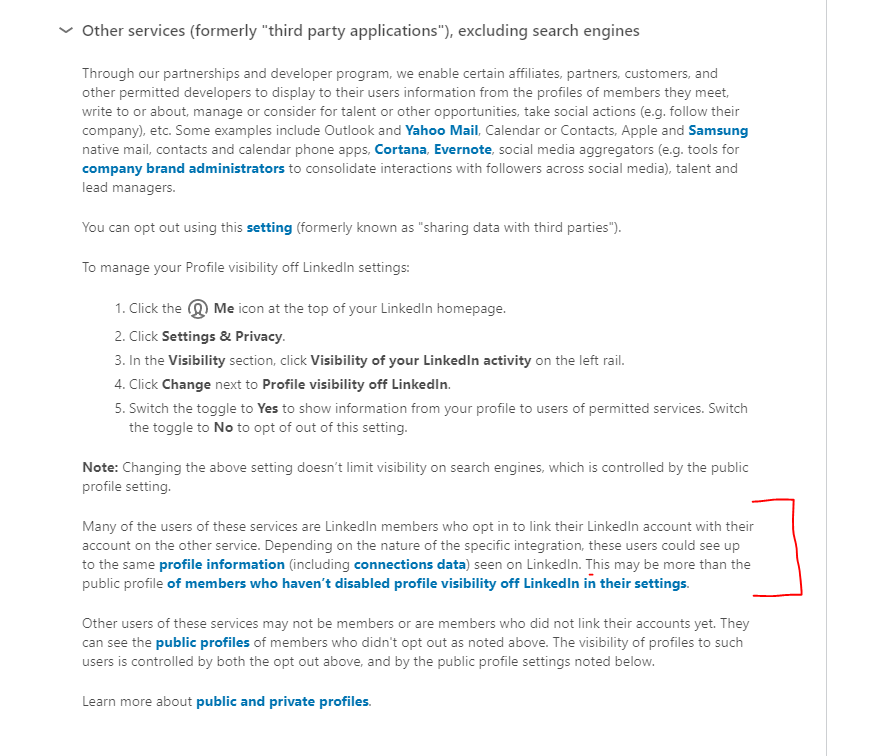 Other services (formerly "third party applications"), excluding search engines

Through our partnerships and developer program, we enable certain affiliates, partners, customers, and other permitted developers to display to their users information from the profiles of members they meet, write to or about, manage or consider for talent or other opportunities, take social actions (e.g. follow their company), etc. Some examples include Outlook and Yahoo Mail, Calendar or Contacts, Apple and Samsung native mail, contacts and calendar phone apps, Cortana, Evernote, social media aggregators (e.g. tools for company brand administrators to consolidate interactions with followers across social media), talent and lead managers.

You can opt out using this setting (formerly known as "sharing data with third parties").

To manage your Profile visibility off LinkedIn settings:

1. Click the Me icon at the top of your LinkedIn homepage.
2. Click Settings & Privacy.
3. In the Visibility section, click Visibility of your LinkedIn activity on the left rail.
4. Click Change next to Profile visibility off LinkedIn.
5. Switch the toggle to Yes to show information from your profile to users of permitted services. Switch the toggle to No to opt of out of this setting.

Note: Changing the above setting doesn't limit visibility on search engines, which is controlled by the public profile setting.

Many of the users of these services are LinkedIn members who opt in to link their LinkedIn account with their account on the other service. Depending on the nature of the specific integration, these users could see up to the same profile information (including connections data) seen on LinkedIn. This may be more than the public profile of members who haven't disabled profile visibility off LinkedIn in their settings.

Other users of these services may not be members or are members who did not link their accounts yet. They can see the public profiles of members who didn't opt out as noted above. The visibility of profiles to such users is controlled by both the opt out above, and by the public profile settings noted below.

Learn more about public and private profiles.